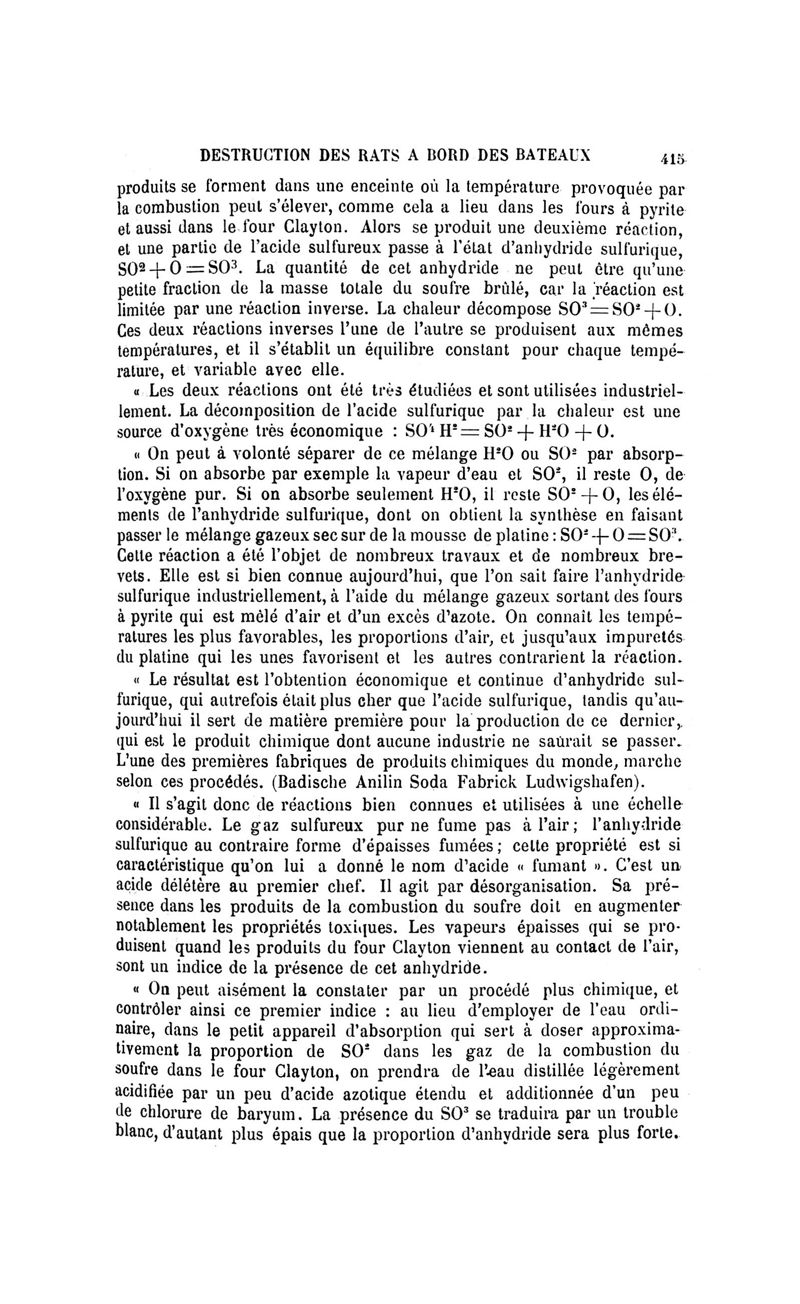 DESTRUCTION DES RATS A BORD DES BATEAUX 415

produits se forment dans une enceinte où la température provoquée par la combustion peut s'élever, comme cela a lieu dans les fours à pyrite et aussi dans le four Clayton. Alors se produit une deuxième réaction, et une partie de l'acide sulfureux passe à l'état d'anhydride sulfurique, $SO^2 + O = SO^3$. La quantité de cet anhydride ne peut être qu'une petite fraction de la masse totale du soufre brûlé, car la réaction est limitée par une réaction inverse. La chaleur décompose $SO^3 = SO^2 + O$. Ces deux réactions inverses l'une de l'autre se produisent aux mêmes températures, et il s'établit un équilibre constant pour chaque température, et variable avec elle.

« Les deux réactions ont été très étudiées et sont utilisées industriellement. La décomposition de l'acide sulfurique par la chaleur est une source d'oxygène très économique : $SO^4H^2 = SO^2 + H^2O + O$.

« On peut à volonté séparer de ce mélange $H^2O$ ou $SO^2$ par absorption. Si on absorbe par exemple la vapeur d'eau et $SO^2$, il reste O, de l'oxygène pur. Si on absorbe seulement $H^2O$, il reste $SO^2 + O$, les éléments de l'anhydride sulfurique, dont on obtient la synthèse en faisant passer le mélange gazeux sec sur de la mousse de platine : $SO^2 + O = SO^3$. Cette réaction a été l'objet de nombreux travaux et de nombreux brevets. Elle est si bien connue aujourd'hui, que l'on sait faire l'anhydride sulfurique industriellement, à l'aide du mélange gazeux sortant des fours à pyrite qui est mêlé d'air et d'un excès d'azote. On connaît les températures les plus favorables, les proportions d'air, et jusqu'aux impuretés du platine qui les unes favorisent et les autres contrarient la réaction.

« Le résultat est l'obtention économique et continue d'anhydride sulfurique, qui autrefois était plus cher que l'acide sulfurique, tandis qu'aujourd'hui il sert de matière première pour la production de ce dernier, qui est le produit chimique dont aucune industrie ne saurait se passer. L'une des premières fabriques de produits chimiques du monde, marche selon ces procédés. (Badische Anilin Soda Fabrick Ludwigshafen).

« Il s'agit donc de réactions bien connues et utilisées à une échelle considérable. Le gaz sulfureux pur ne fume pas à l'air ; l'anhydride sulfurique au contraire forme d'épaisses fumées ; cette propriété est si caractéristique qu'on lui a donné le nom d'acide « fumant ». C'est un acide délétère au premier chef. Il agit par désorganisation. Sa présence dans les produits de la combustion du soufre doit en augmenter notablement les propriétés toxiques. Les vapeurs épaisses qui se produisent quand les produits du four Clayton viennent au contact de l'air, sont un indice de la présence de cet anhydride.

« On peut aisément la constater par un procédé plus chimique, et contrôler ainsi ce premier indice : au lieu d'employer de l'eau ordinaire, dans le petit appareil d'absorption qui sert à doser approximativement la proportion de $SO^2$ dans les gaz de la combustion du soufre dans le four Clayton, on prendra de l'eau distillée légèrement acidifiée par un peu d'acide azotique étendu et additionnée d'un peu de chlorure de baryum. La présence du $SO^3$ se traduira par un trouble blanc, d'autant plus épais que la proportion d'anhydride sera plus forte.